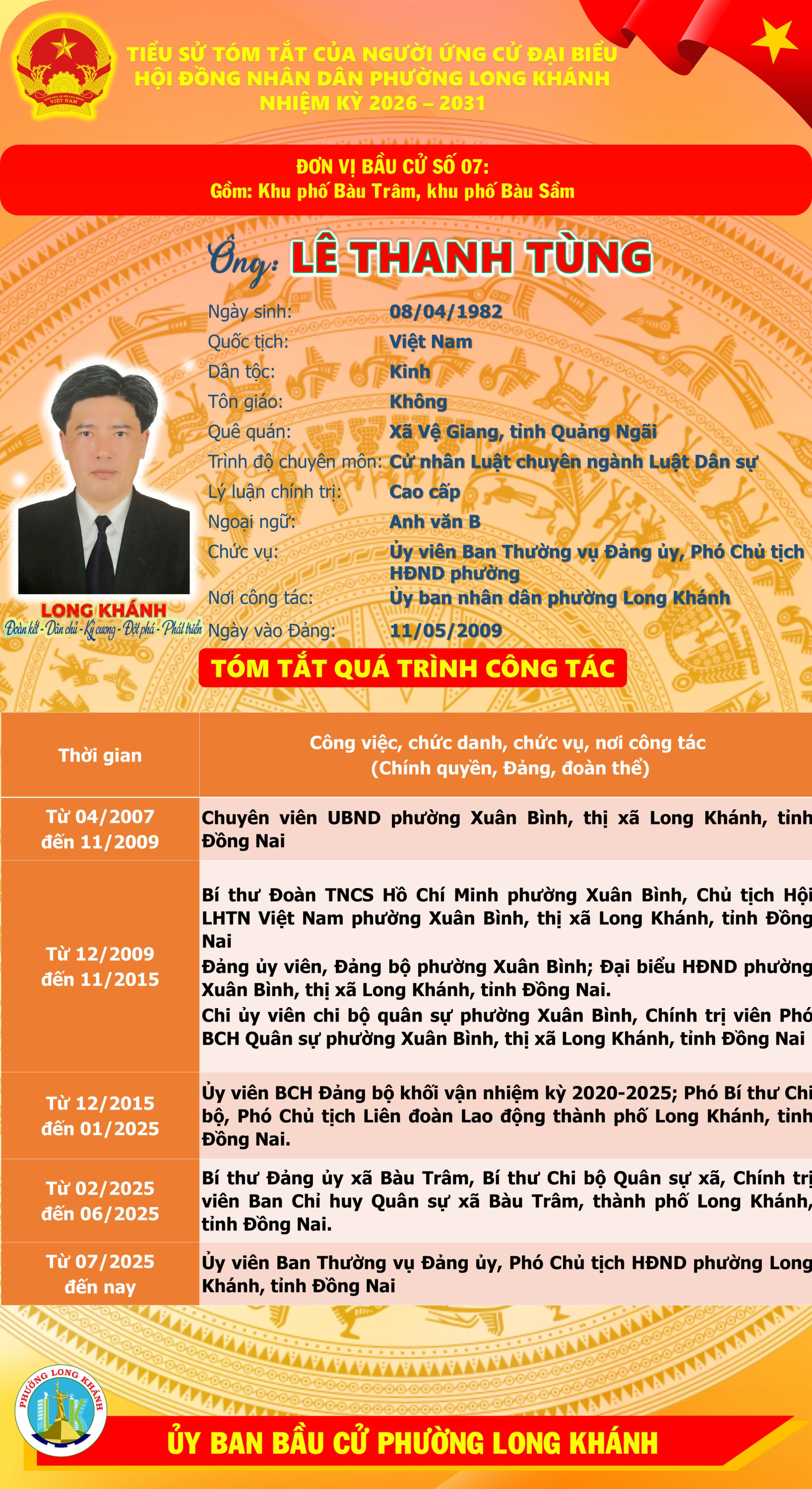 TIỂU SỬ TÓM TẮT CỦA NGƯỜI ỨNG CỬ ĐẠI BIỂU
HỘI ĐỒNG NHÂN DÂN PHƯỜNG LONG KHÁNH
NHIỆM KỲ 2026 – 2031

ĐƠN VỊ BẦU CỬ SỐ 07:
Gồm: Khu phố Bàu Trâm, khu phố Bàu Sầm

Ông: LÊ THANH TÙNG

Ngày sinh: 08/04/1982
Quốc tịch: Việt Nam
Dân tộc: Kinh
Tôn giáo: Không
Quê quán: Xã Vệ Giang, tỉnh Quảng Ngãi
Trình độ chuyên môn: Cử nhân Luật chuyên ngành Luật Dân sự
Lý luận chính trị: Cao cấp
Ngoại ngữ: Anh văn B
Chức vụ: Ủy viên Ban Thường vụ Đảng ủy, Phó Chủ tịch HĐND phường
Nơi công tác: Ủy ban nhân dân phường Long Khánh
Ngày vào Đảng: 11/05/2009

LONG KHÁNH
Đoàn kết - Dân chủ - Kỷ cương - Đột phá - Phát triển

TÓM TẮT QUÁ TRÌNH CÔNG TÁC

| Thời gian | Công việc, chức danh, chức vụ, nơi công tác (Chính quyền, Đảng, đoàn thể) |
|---|---|
| Từ 04/2007 đến 11/2009 | Chuyên viên UBND phường Xuân Bình, thị xã Long Khánh, tỉnh Đồng Nai |
| Từ 12/2009 đến 11/2015 | Bí thư Đoàn TNCS Hồ Chí Minh phường Xuân Bình, Chủ tịch Hội LHTN Việt Nam phường Xuân Bình, thị xã Long Khánh, tỉnh Đồng Nai Đảng ủy viên, Đảng bộ phường Xuân Bình; Đại biểu HĐND phường Xuân Bình, thị xã Long Khánh, tỉnh Đồng Nai. Chi ủy viên chi bộ quân sự phường Xuân Bình, Chính trị viên Phó BCH Quân sự phường Xuân Bình, thị xã Long Khánh, tỉnh Đồng Nai |
| Từ 12/2015 đến 01/2025 | Ủy viên BCH Đảng bộ khối vận nhiệm kỳ 2020-2025; Phó Bí thư Chi bộ, Phó Chủ tịch Liên đoàn Lao động thành phố Long Khánh, tỉnh Đồng Nai. |
| Từ 02/2025 đến 06/2025 | Bí thư Đảng ủy xã Bàu Trâm, Bí thư Chi bộ Quân sự xã, Chính trị viên Ban Chỉ huy Quân sự xã Bàu Trâm, thành phố Long Khánh, tỉnh Đồng Nai. |
| Từ 07/2025 đến nay | Ủy viên Ban Thường vụ Đảng ủy, Phó Chủ tịch HĐND phường Long Khánh, tỉnh Đồng Nai |

PHƯỜNG LONG KHÁNH

ỦY BAN BẦU CỬ PHƯỜNG LONG KHÁNH